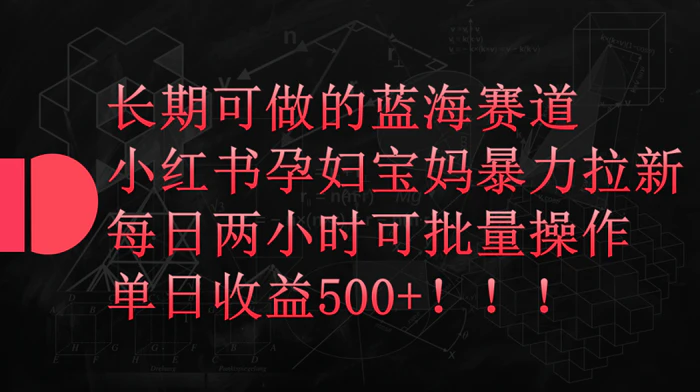 长期可做的蓝海赛道
小红书孕妇宝妈暴力拉新
每日两小时可批量操作
单日收益500+！！！